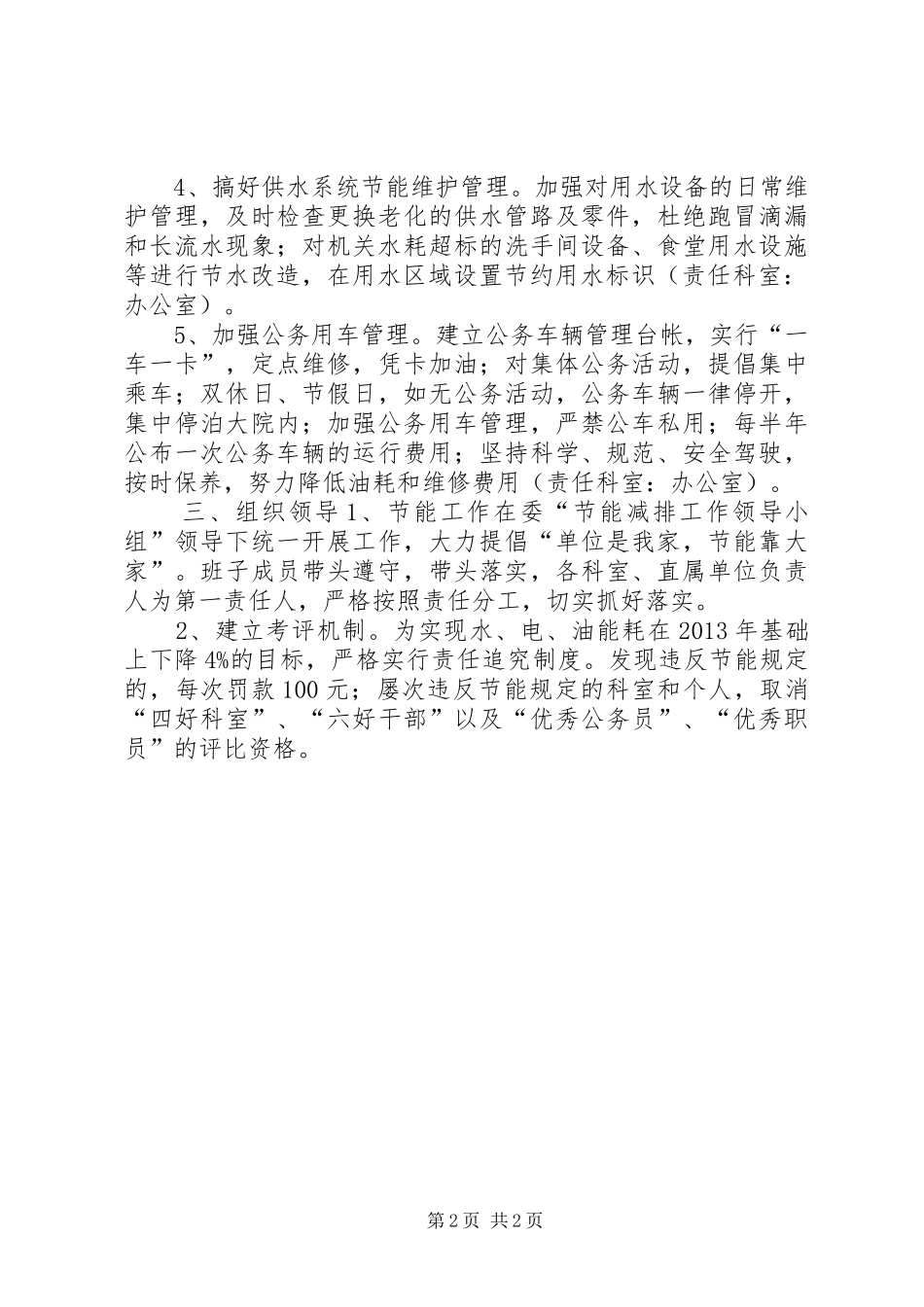 4、搞好供水系统节能维护管理。加强对用水设备的日常维护管理，及时检查更换老化的供水管路及零件，杜绝跑冒滴漏和长流水现象；对机关水耗超标的洗手间设备、食堂用水设施等进行节水改造，在用水区域设置节约用水标识（责任科室：办公室）。

5、加强公务用车管理。建立公务车辆管理台帐，实行“一车一卡”，定点维修，凭卡加油；对集体公务活动，提倡集中乘车；双休日、节假日，如无公务活动，公务车辆一律停开，集中停泊大院内；加强公务用车管理，严禁公车私用；每半年公布一次公务车辆的运行费用；坚持科学、规范、安全驾驶，按时保养，努力降低油耗和维修费用（责任科室：办公室）。

三、组织领导 1、节能工作在委“节能减排工作领导小组”领导下统一开展工作，大力提倡“单位是我家，节能靠大家”。班子成员带头遵守，带头落实，各科室、直属单位负责人为第一责任人，严格按照责任分工，切实抓好落实。

2、建立考评机制。为实现水、电、油能耗在 2013 年基础上下降 4%的目标，严格实行责任追究制度。发现违反节能规定的，每次罚款 100 元；屡次违反节能规定的科室和个人，取消“四好科室”、“六好干部”以及“优秀公务员”、“优秀职员”的评比资格。

第 2 页 共 2 页